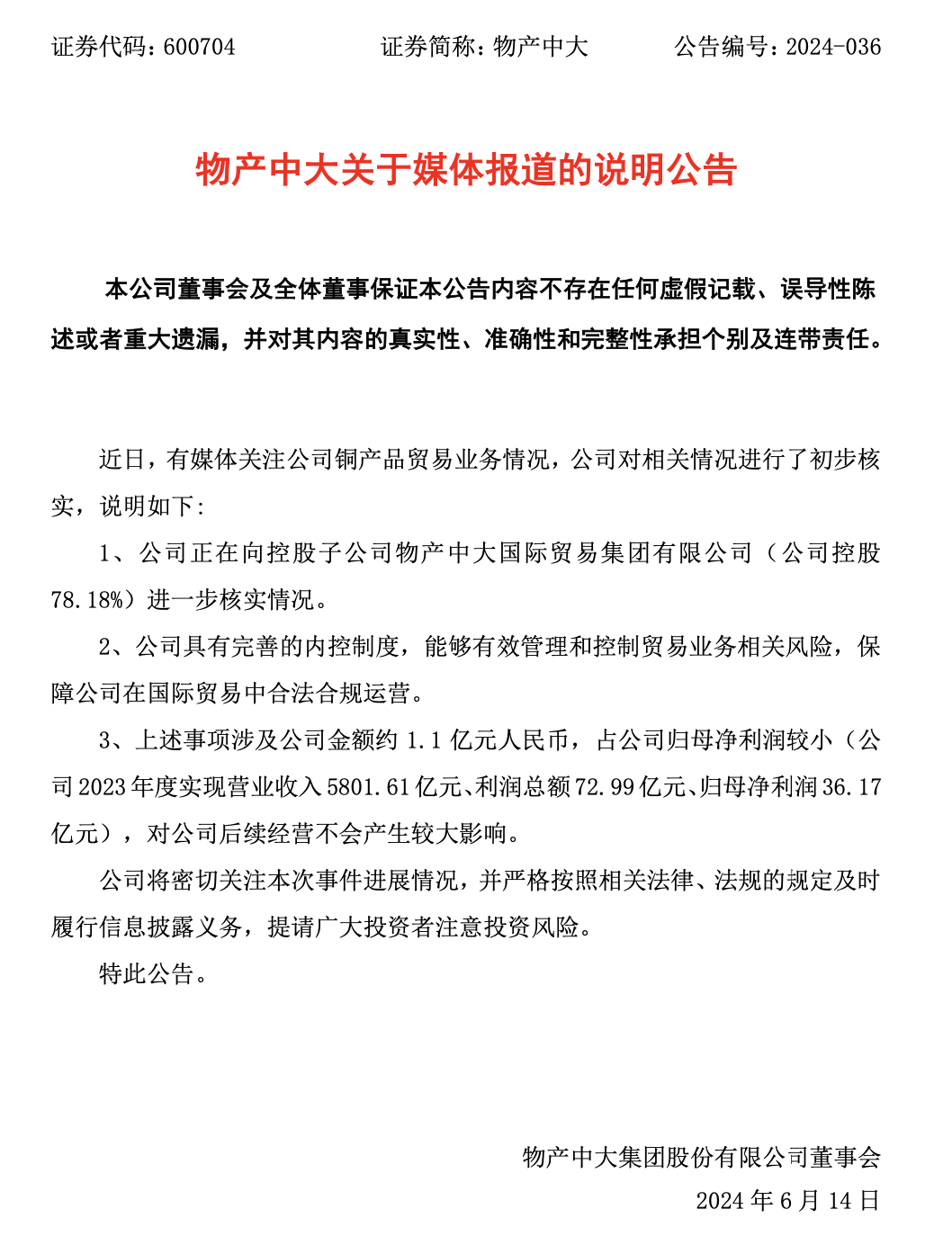 证券代码：600704　　证券简称：物产中大　　公告编号：2024-036

物产中大关于媒体报道的说明公告

本公司董事会及全体董事保证本公告内容不存在任何虚假记载、误导性陈述或者重大遗漏，并对其内容的真实性、准确性和完整性承担个别及连带责任。

近日，有媒体关注公司铜产品贸易业务情况，公司对相关情况进行了初步核实，说明如下：

1、公司正在向控股子公司物产中大国际贸易集团有限公司（公司控股78.18%）进一步核实情况。

2、公司具有完善的内控制度，能够有效管理和控制贸易业务相关风险，保障公司在国际贸易中合法合规运营。

3、上述事项涉及公司金额约 1.1 亿元人民币，占公司归母净利润较小（公司 2023 年度实现营业收入 5801.61 亿元、利润总额 72.99 亿元、归母净利润 36.17 亿元），对公司后续经营不会产生较大影响。

公司将密切关注本次事件进展情况，并严格按照相关法律、法规的规定及时履行信息披露义务，提请广大投资者注意投资风险。

特此公告。

物产中大集团股份有限公司董事会
2024 年 6 月 14 日